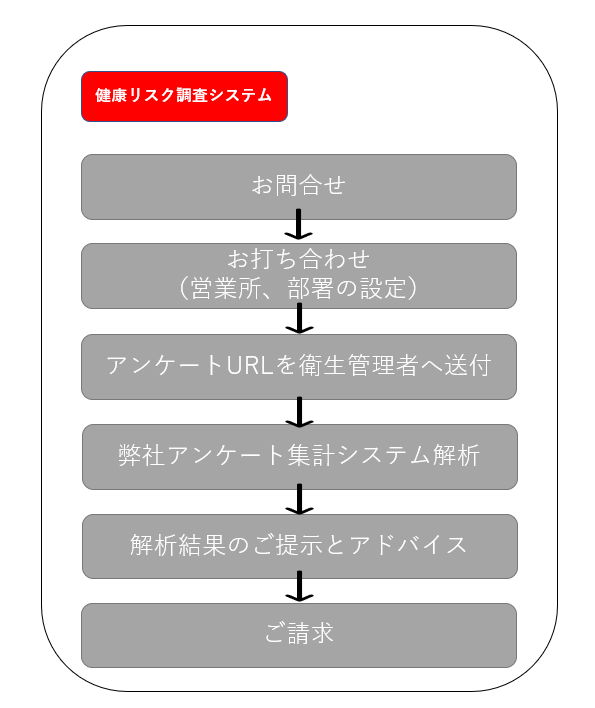 健康リスク調査システム

お問合せ

お打ち合わせ
（営業所、部署の設定）

アンケートURLを衛生管理者へ送付

弊社アンケート集計システム解析

解析結果のご提示とアドバイス

ご請求